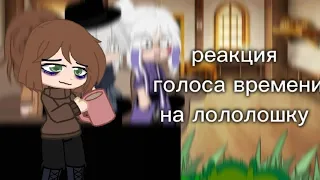 реакция
голоса времени
на лололошку